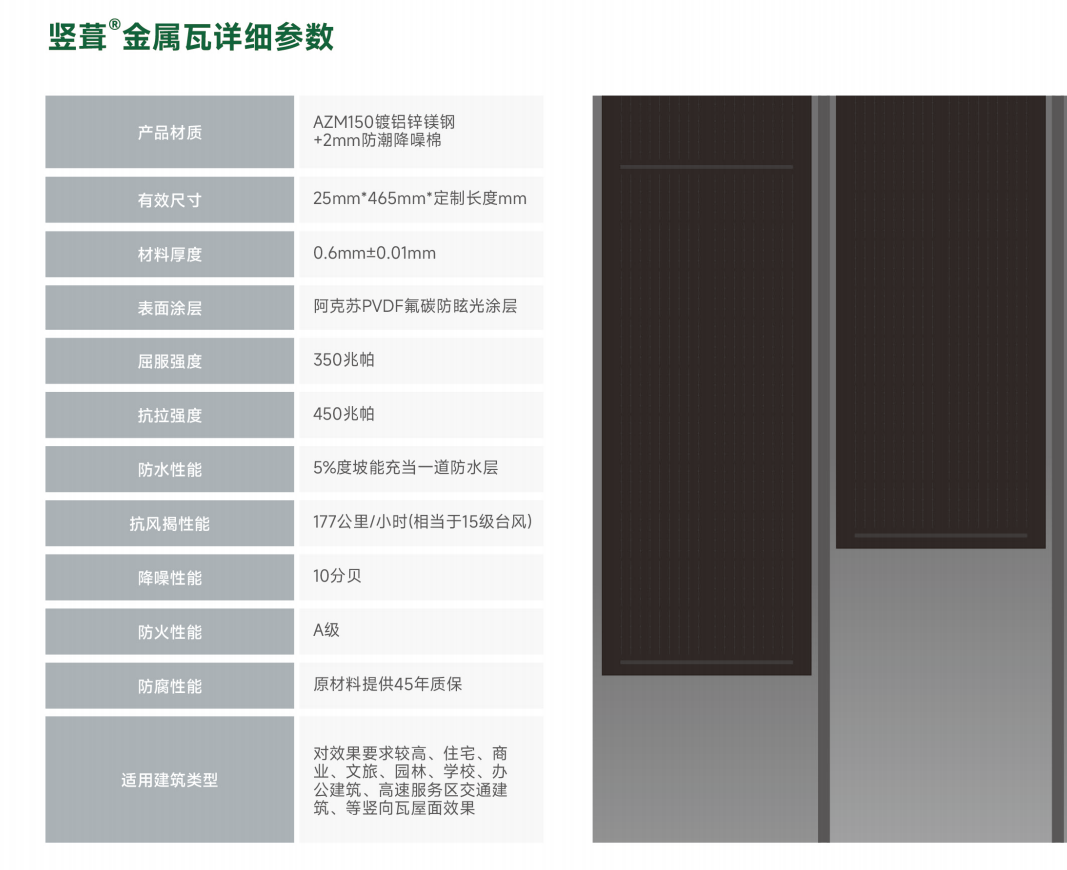 竖葺®金属瓦详细参数

| 产品材质 | AZM150镀铝锌镁钢+2mm防潮降噪棉 |
|---|---|
| 有效尺寸 | 25mm*465mm*定制长度mm |
| 材料厚度 | 0.6mm±0.01mm |
| 表面涂层 | 阿克苏PVDF氟碳防眩光涂层 |
| 屈服强度 | 350兆帕 |
| 抗拉强度 | 450兆帕 |
| 防水性能 | 5%度坡能充当一道防水层 |
| 抗风揭性能 | 177公里/小时(相当于15级台风) |
| 降噪性能 | 10分贝 |
| 防火性能 | A级 |
| 防腐性能 | 原材料提供45年质保 |
| 适用建筑类型 | 对效果要求较高、住宅、商业、文旅、园林、学校、办公建筑、高速服务区交通建筑、等竖向瓦屋面效果 |